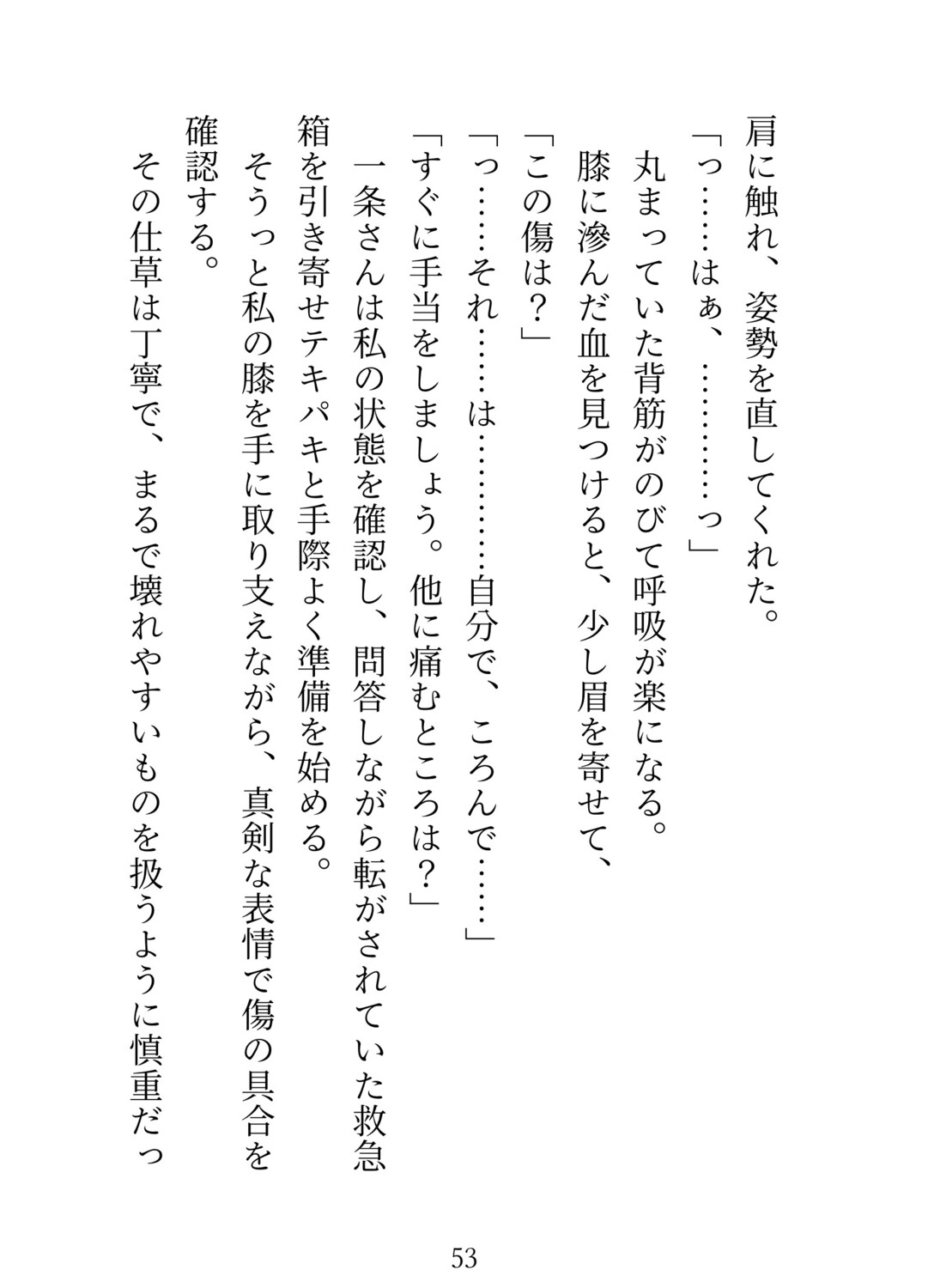 肩に触れ、姿勢を直してくれた。
「っ……はぁ、…………っ」
丸まっていた背筋がのびて呼吸が楽になる。
膝に滲んだ血を見つけると、少し眉を寄せて、
「この傷は？」
「っ……それ……は…………自分で、ころんで……」
「すぐに手当をしましょう。他に痛むところは？」
一条さんは私の状態を確認し、問答しながら転がされていた救急箱を引き寄せテキパキと手際よく準備を始める。
そうっと私の膝を手に取り支えながら、真剣な表情で傷の具合を確認する。
その仕草は丁寧で、まるで壊れやすいものを扱うように慎重だっ

53